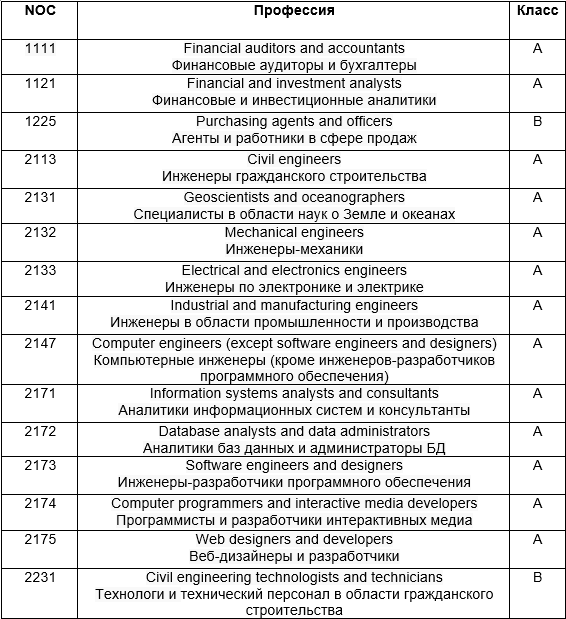 | NOC | Профессия | Класс |
|---|---|---|
| 1111 | Financial auditors and accountants Финансовые аудиторы и бухгалтеры | A |
| 1121 | Financial and investment analysts Финансовые и инвестиционные аналитики | A |
| 1225 | Purchasing agents and officers Агенты и работники в сфере продаж | B |
| 2113 | Civil engineers Инженеры гражданского строительства | A |
| 2131 | Geoscientists and oceanographers Специалисты в области наук о Земле и океанах | A |
| 2132 | Mechanical engineers Инженеры-механики | A |
| 2133 | Electrical and electronics engineers Инженеры по электронике и электрике | A |
| 2141 | Industrial and manufacturing engineers Инженеры в области промышленности и производства | A |
| 2147 | Computer engineers (except software engineers and designers) Компьютерные инженеры (кроме инженеров-разработчиков программного обеспечения) | A |
| 2171 | Information systems analysts and consultants Аналитики информационных систем и консультанты | A |
| 2172 | Database analysts and data administrators Аналитики баз данных и администраторы БД | A |
| 2173 | Software engineers and designers Инженеры-разработчики программного обеспечения | A |
| 2174 | Computer programmers and interactive media developers Программисты и разработчики интерактивных медиа | A |
| 2175 | Web designers and developers Веб-дизайнеры и разработчики | A |
| 2231 | Civil engineering technologists and technicians Технологи и технический персонал в области гражданского строительства | B |